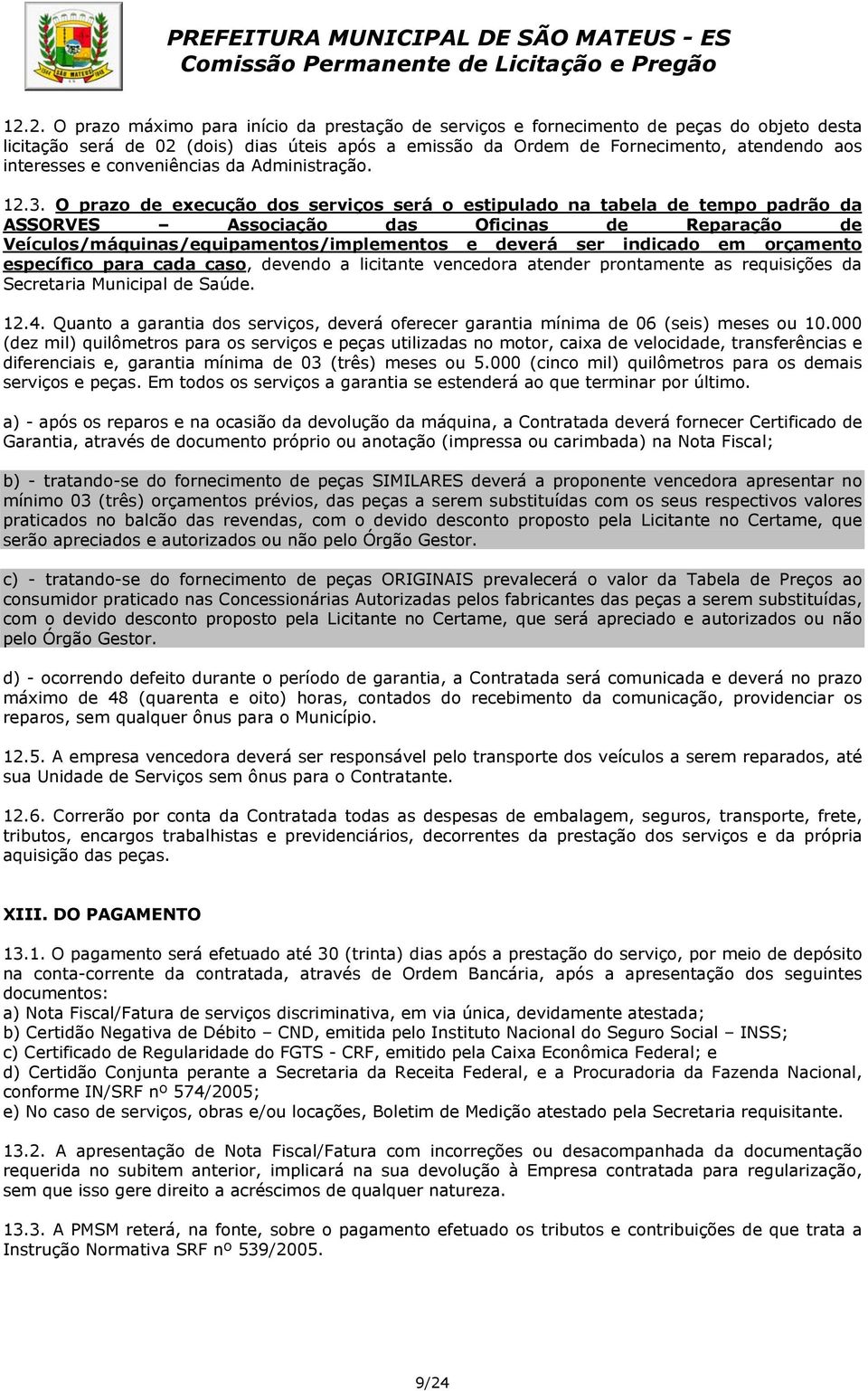 PREFEITURA MUNICIPAL DE SÃO MATEUS - ES
Comissão Permanente de Licitação e Pregão

12.2. O prazo máximo para início da prestação de serviços e fornecimento de peças do objeto desta licitação será de 02 (dois) dias úteis após a emissão da Ordem de Fornecimento, atendendo aos interesses e conveniências da Administração.

12.3. O prazo de execução dos serviços será o estipulado na tabela de tempo padrão da ASSORVES – Associação das Oficinas de Reparação de Veículos/máquinas/equipamentos/implementos e deverá ser indicado em orçamento específico para cada caso, devendo a licitante vencedora atender prontamente as requisições da Secretaria Municipal de Saúde.

12.4. Quanto a garantia dos serviços, deverá oferecer garantia mínima de 06 (seis) meses ou 10.000 (dez mil) quilômetros para os serviços e peças utilizadas no motor, caixa de velocidade, transferências e diferenciais e, garantia mínima de 03 (três) meses ou 5.000 (cinco mil) quilômetros para os demais serviços e peças. Em todos os serviços a garantia se estenderá ao que terminar por último.

a) - após os reparos e na ocasião da devolução da máquina, a Contratada deverá fornecer Certificado de Garantia, através de documento próprio ou anotação (impressa ou carimbada) na Nota Fiscal;

b) - tratando-se do fornecimento de peças SIMILARES deverá a proponente vencedora apresentar no mínimo 03 (três) orçamentos prévios, das peças a serem substituídas com os seus respectivos valores praticados no balcão das revendas, com o devido desconto proposto pela Licitante no Certame, que serão apreciados e autorizados ou não pelo Órgão Gestor.

c) - tratando-se do fornecimento de peças ORIGINAIS prevalecerá o valor da Tabela de Preços ao consumidor praticado nas Concessionárias Autorizadas pelos fabricantes das peças a serem substituídas, com o devido desconto proposto pela Licitante no Certame, que será apreciado e autorizados ou não pelo Órgão Gestor.

d) - ocorrendo defeito durante o período de garantia, a Contratada será comunicada e deverá no prazo máximo de 48 (quarenta e oito) horas, contados do recebimento da comunicação, providenciar os reparos, sem qualquer ônus para o Município.

12.5. A empresa vencedora deverá ser responsável pelo transporte dos veículos a serem reparados, até sua Unidade de Serviços sem ônus para o Contratante.

12.6. Correrão por conta da Contratada todas as despesas de embalagem, seguros, transporte, frete, tributos, encargos trabalhistas e previdenciários, decorrentes da prestação dos serviços e da própria aquisição das peças.

XIII. DO PAGAMENTO

13.1. O pagamento será efetuado até 30 (trinta) dias após a prestação do serviço, por meio de depósito na conta-corrente da contratada, através de Ordem Bancária, após a apresentação dos seguintes documentos:
a) Nota Fiscal/Fatura de serviços discriminativa, em via única, devidamente atestada;
b) Certidão Negativa de Débito – CND, emitida pelo Instituto Nacional do Seguro Social – INSS;
c) Certificado de Regularidade do FGTS - CRF, emitido pela Caixa Econômica Federal; e
d) Certidão Conjunta perante a Secretaria da Receita Federal, e a Procuradoria da Fazenda Nacional, conforme IN/SRF nº 574/2005;
e) No caso de serviços, obras e/ou locações, Boletim de Medição atestado pela Secretaria requisitante.

13.2. A apresentação de Nota Fiscal/Fatura com incorreções ou desacompanhada da documentação requerida no subitem anterior, implicará na sua devolução à Empresa contratada para regularização, sem que isso gere direito a acréscimos de qualquer natureza.

13.3. A PMSM reterá, na fonte, sobre o pagamento efetuado os tributos e contribuições de que trata a Instrução Normativa SRF nº 539/2005.

9/24